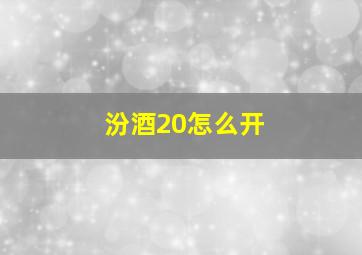 汾酒20怎么开